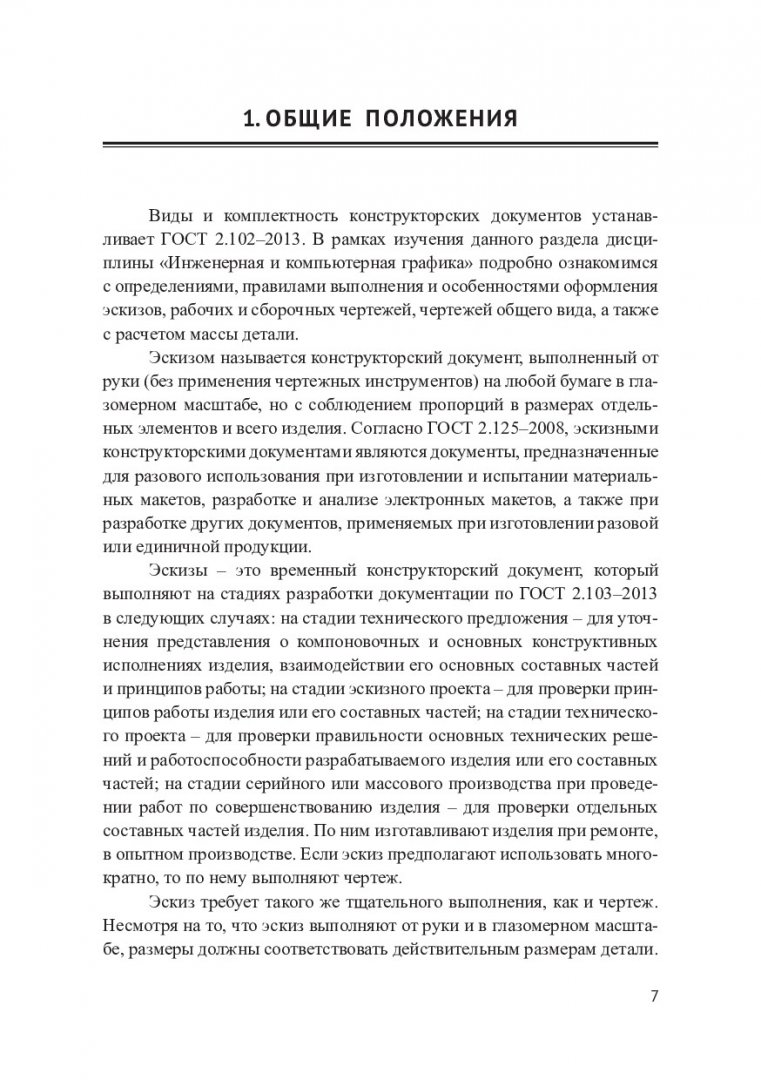 1. ОБЩИЕ ПОЛОЖЕНИЯ

Виды и комплектность конструкторских документов устанавливает ГОСТ 2.102–2013. В рамках изучения данного раздела дисциплины «Инженерная и компьютерная графика» подробно ознакомимся с определениями, правилами выполнения и особенностями оформления эскизов, рабочих и сборочных чертежей, чертежей общего вида, а также с расчетом массы детали.

Эскизом называется конструкторский документ, выполненный от руки (без применения чертежных инструментов) на любой бумаге в глазомерном масштабе, но с соблюдением пропорций в размерах отдельных элементов и всего изделия. Согласно ГОСТ 2.125–2008, эскизными конструкторскими документами являются документы, предназначенные для разового использования при изготовлении и испытании материальных макетов, разработке и анализе электронных макетов, а также при разработке других документов, применяемых при изготовлении разовой или единичной продукции.

Эскизы – это временный конструкторский документ, который выполняют на стадиях разработки документации по ГОСТ 2.103–2013 в следующих случаях: на стадии технического предложения – для уточнения представления о компоновочных и основных конструктивных исполнениях изделия, взаимодействии его основных составных частей и принципов работы; на стадии эскизного проекта – для проверки принципов работы изделия или его составных частей; на стадии технического проекта – для проверки правильности основных технических решений и работоспособности разрабатываемого изделия или его составных частей; на стадии серийного или массового производства при проведении работ по совершенствованию изделия – для проверки отдельных составных частей изделия. По ним изготавливают изделия при ремонте, в опытном производстве. Если эскиз предполагают использовать многократно, то по нему выполняют чертеж.

Эскиз требует такого же тщательного выполнения, как и чертеж. Несмотря на то, что эскиз выполняют от руки и в глазомерном масштабе, размеры должны соответствовать действительным размерам детали.

7